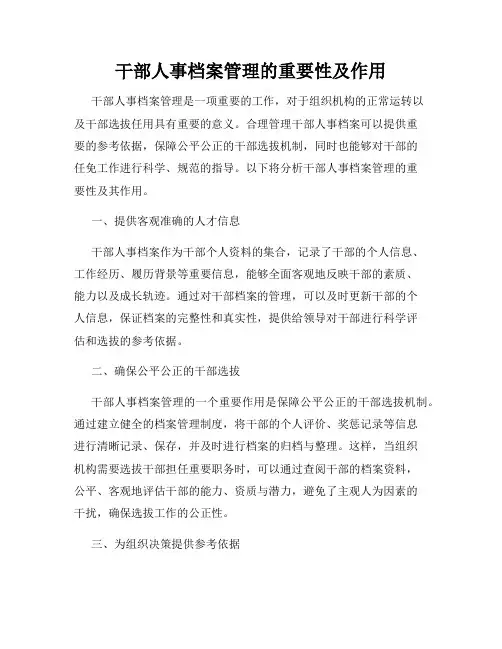 干部人事档案管理的重要性及作用

干部人事档案管理是一项重要的工作，对于组织机构的正常运转以及干部选拔任用具有重要的意义。合理管理干部人事档案可以提供重要的参考依据，保障公平公正的干部选拔机制，同时也能够对干部的任免工作进行科学、规范的指导。以下将分析干部人事档案管理的重要性及其作用。

一、提供客观准确的人才信息

干部人事档案作为干部个人资料的集合，记录了干部的个人信息、工作经历、履历背景等重要信息，能够全面客观地反映干部的素质、能力以及成长轨迹。通过对干部档案的管理，可以及时更新干部的个人信息，保证档案的完整性和真实性，提供给领导对干部进行科学评估和选拔的参考依据。

二、确保公平公正的干部选拔

干部人事档案管理的一个重要作用是保障公平公正的干部选拔机制。通过建立健全的档案管理制度，将干部的个人评价、奖惩记录等信息进行清晰记录、保存，并及时进行档案的归档与整理。这样，当组织机构需要选拔干部担任重要职务时，可以通过查阅干部的档案资料，公平、客观地评估干部的能力、资质与潜力，避免了主观人为因素的干扰，确保选拔工作的公正性。

三、为组织决策提供参考依据